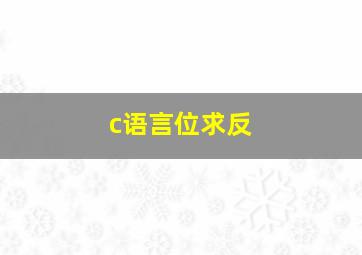 c语言位求反